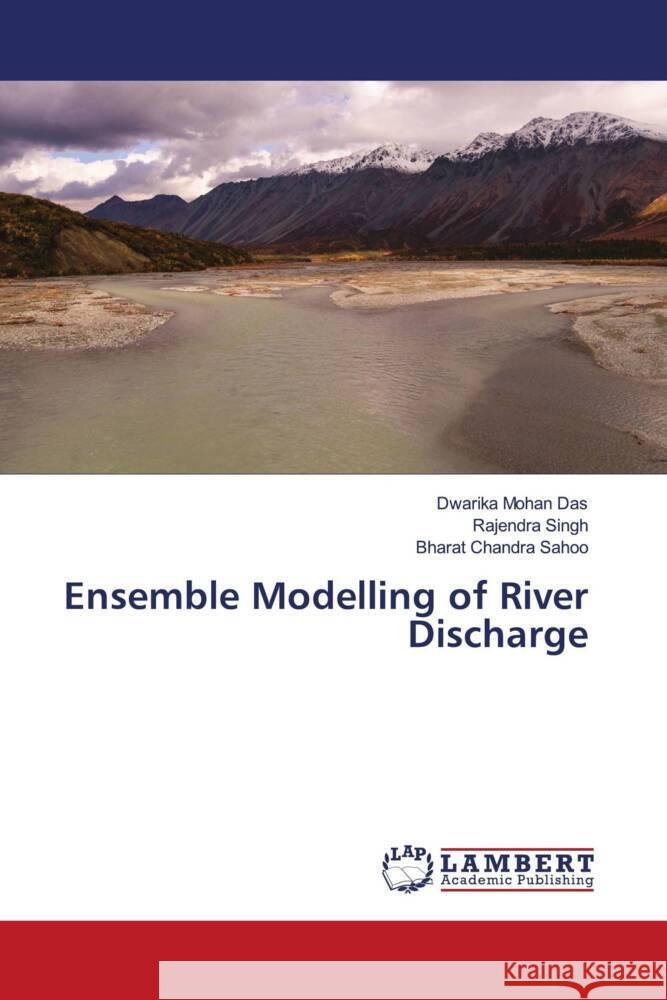 Dwarika Mohan Das
Rajendra Singh
Bharat Chandra Sahoo

Ensemble Modelling of River Discharge

LAP LAMBERT Academic Publishing